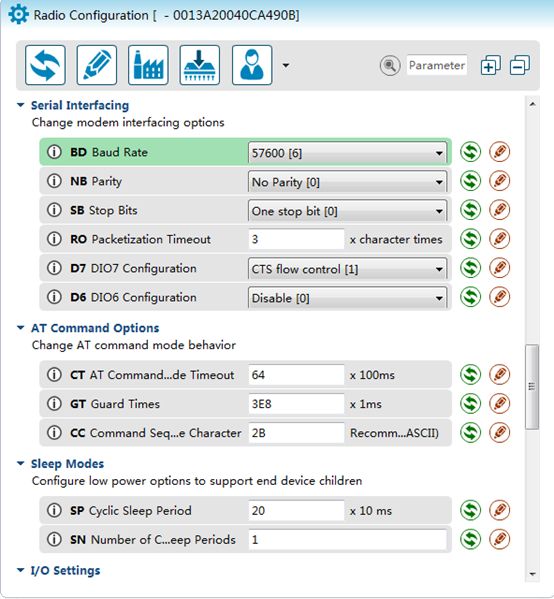 Radio Configuration [ - 0013A20040CA490B]

Parameter

Serial Interfacing
Change modem interfacing options

BD Baud Rate 57600 [6]
NB Parity No Parity [0]
SB Stop Bits One stop bit [0]
RO Packetization Timeout 3 x character times
D7 DIO7 Configuration CTS flow control [1]
D6 DIO6 Configuration Disable [0]

AT Command Options
Change AT command mode behavior

CT AT Command...de Timeout 64 x 100ms
GT Guard Times 3E8 x 1ms
CC Command Seq...e Character 2B Recomm...ASCII)

Sleep Modes
Configure low power options to support end device children

SP Cyclic Sleep Period 20 x 10 ms
SN Number of C...eep Periods 1

I/O Settings